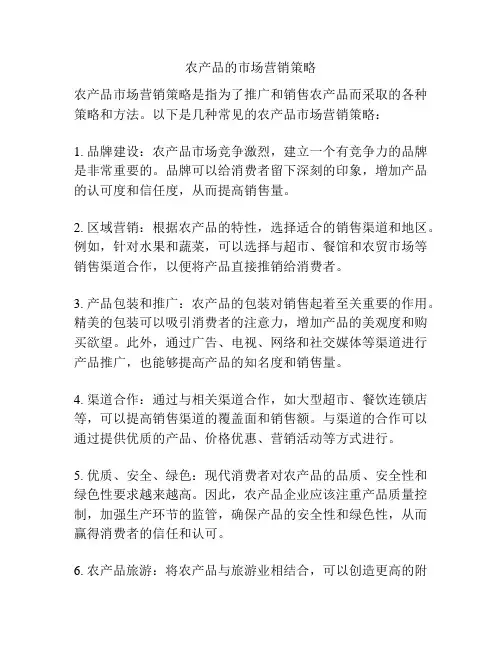 农产品的市场营销策略

农产品市场营销策略是指为了推广和销售农产品而采取的各种策略和方法。以下是几种常见的农产品市场营销策略：

1. 品牌建设：农产品市场竞争激烈，建立一个有竞争力的品牌是非常重要的。品牌可以给消费者留下深刻的印象，增加产品的认可度和信任度，从而提高销售量。

2. 区域营销：根据农产品的特性，选择适合的销售渠道和地区。例如，针对水果和蔬菜，可以选择与超市、餐馆和农贸市场等销售渠道合作，以便将产品直接推销给消费者。

3. 产品包装和推广：农产品的包装对销售起着至关重要的作用。精美的包装可以吸引消费者的注意力，增加产品的美观度和购买欲望。此外，通过广告、电视、网络和社交媒体等渠道进行产品推广，也能够提高产品的知名度和销售量。

4. 渠道合作：通过与相关渠道合作，如大型超市、餐饮连锁店等，可以提高销售渠道的覆盖面和销售额。与渠道的合作可以通过提供优质的产品、价格优惠、营销活动等方式进行。

5. 优质、安全、绿色：现代消费者对农产品的品质、安全性和绿色性要求越来越高。因此，农产品企业应该注重产品质量控制，加强生产环节的监管，确保产品的安全性和绿色性，从而赢得消费者的信任和认可。

6. 农产品旅游：将农产品与旅游业相结合，可以创造更高的附